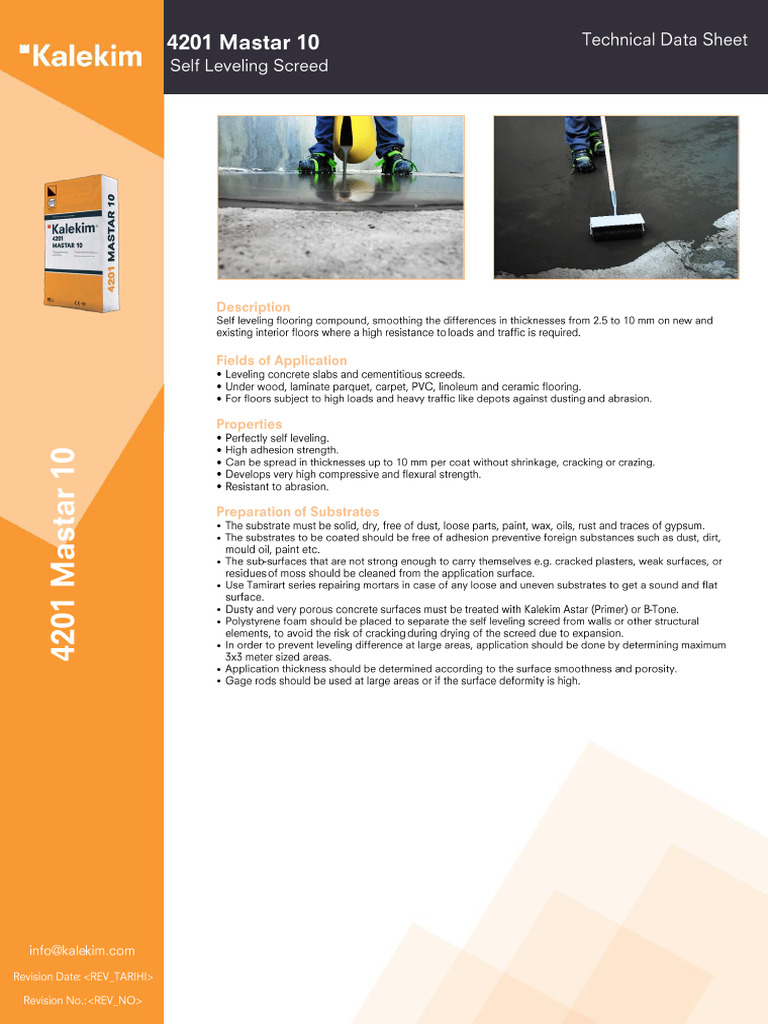 Kalekim

4201 Mastar 10
Self Leveling Screed

Technical Data Sheet

Kalekim
4201
MASTAR 10
4201 MASTAR 10

4201 Mastar 10

Description
Self leveling flooring compound, smoothing the differences in thicknesses from 2.5 to 10 mm on new and existing interior floors where a high resistance to loads and traffic is required.

Fields of Application
• Leveling concrete slabs and cementitious screeds.
• Under wood, laminate parquet, carpet, PVC, linoleum and ceramic flooring.
• For floors subject to high loads and heavy traffic like depots against dusting and abrasion.

Properties
• Perfectly self leveling.
• High adhesion strength.
• Can be spread in thicknesses up to 10 mm per coat without shrinkage, cracking or crazing.
• Develops very high compressive and flexural strength.
• Resistant to abrasion.

Preparation of Substrates
• The substrate must be solid, dry, free of dust, loose parts, paint, wax, oils, rust and traces of gypsum.
• The substrates to be coated should be free of adhesion preventive foreign substances such as dust, dirt, mould oil, paint etc.
• The sub-surfaces that are not strong enough to carry themselves e.g. cracked plasters, weak surfaces, or residues of moss should be cleaned from the application surface.
• Use Tamirart series repairing mortars in case of any loose and uneven substrates to get a sound and flat surface.
• Dusty and very porous concrete surfaces must be treated with Kalekim Astar (Primer) or B-Tone.
• Polystyrene foam should be placed to separate the self leveling screed from walls or other structural elements, to avoid the risk of cracking during drying of the screed due to expansion.
• In order to prevent leveling difference at large areas, application should be done by determining maximum 3x3 meter sized areas.
• Application thickness should be determined according to the surface smoothness and porosity.
• Gage rods should be used at large areas or if the surface deformity is high.

info@kalekim.com
Revision Date: <REV_TARIHI>
Revision No.: <REV_NO>